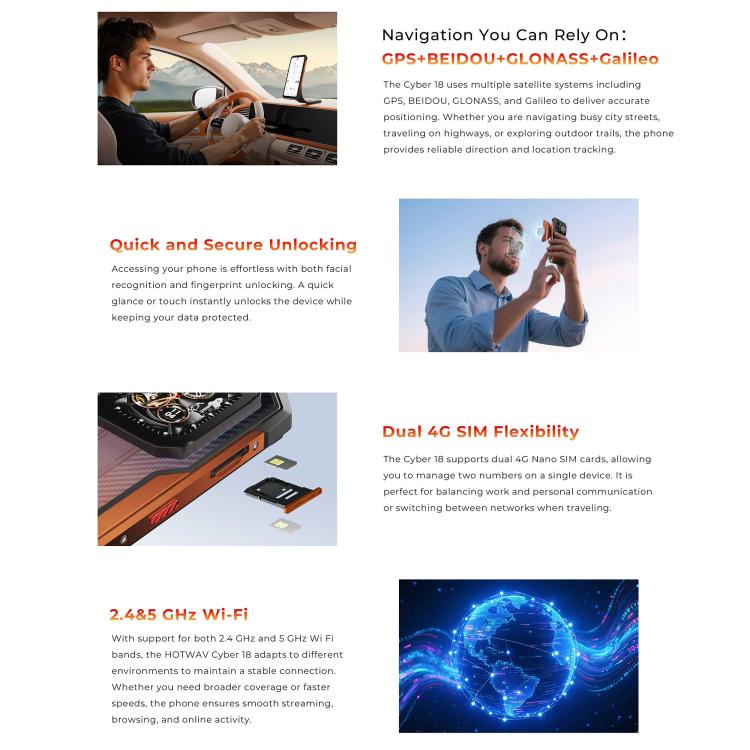 Navigation You Can Rely On:
GPS+BEIDOU+GLONASS+Galileo

The Cyber 18 uses multiple satellite systems including GPS, BEIDOU, GLONASS, and Galileo to deliver accurate positioning. Whether you are navigating busy city streets, traveling on highways, or exploring outdoor trails, the phone provides reliable direction and location tracking.

Quick and Secure Unlocking

Accessing your phone is effortless with both facial recognition and fingerprint unlocking. A quick glance or touch instantly unlocks the device while keeping your data protected.

Dual 4G SIM Flexibility

The Cyber 18 supports dual 4G Nano SIM cards, allowing you to manage two numbers on a single device. It is perfect for balancing work and personal communication or switching between networks when traveling.

2.4&5 GHz Wi-Fi

With support for both 2.4 GHz and 5 GHz Wi Fi bands, the HOTWAV Cyber 18 adapts to different environments to maintain a stable connection. Whether you need broader coverage or faster speeds, the phone ensures smooth streaming, browsing, and online activity.